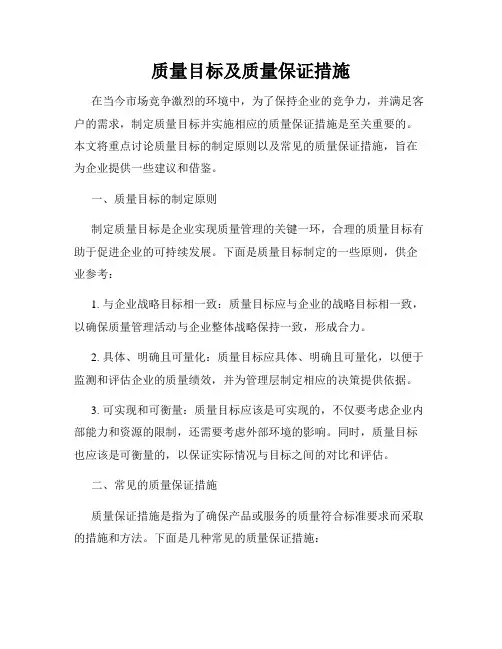 质量目标及质量保证措施

在当今市场竞争激烈的环境中，为了保持企业的竞争力，并满足客户的需求，制定质量目标并实施相应的质量保证措施是至关重要的。本文将重点讨论质量目标的制定原则以及常见的质量保证措施，旨在为企业提供一些建议和借鉴。

一、质量目标的制定原则

制定质量目标是企业实现质量管理的关键一环，合理的质量目标有助于促进企业的可持续发展。下面是质量目标制定的一些原则，供企业参考：

1. 与企业战略目标相一致：质量目标应与企业的战略目标相一致，以确保质量管理活动与企业整体战略保持一致，形成合力。

2. 具体、明确且可量化：质量目标应具体、明确且可量化，以便于监测和评估企业的质量绩效，并为管理层制定相应的决策提供依据。

3. 可实现和可衡量：质量目标应该是可实现的，不仅要考虑企业内部能力和资源的限制，还需要考虑外部环境的影响。同时，质量目标也应该是可衡量的，以保证实际情况与目标之间的对比和评估。

二、常见的质量保证措施

质量保证措施是指为了确保产品或服务的质量符合标准要求而采取的措施和方法。下面是几种常见的质量保证措施：